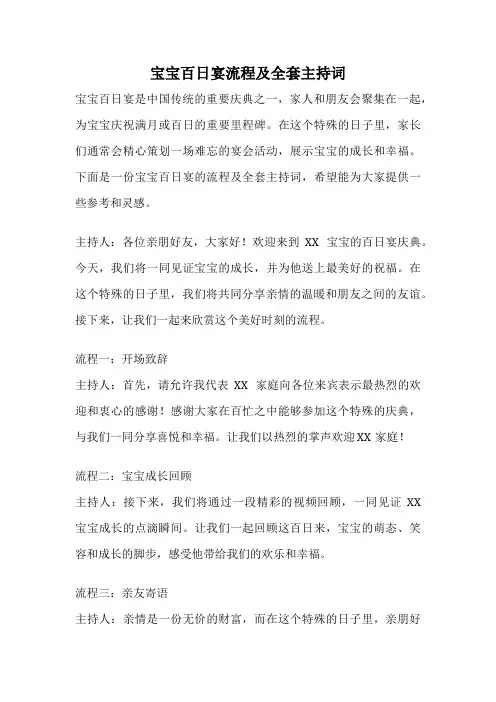 宝宝百日宴流程及全套主持词

宝宝百日宴是中国传统的重要庆典之一，家人和朋友会聚集在一起，为宝宝庆祝满月或百日的重要里程碑。在这个特殊的日子里，家长们通常会精心策划一场难忘的宴会活动，展示宝宝的成长和幸福。下面是一份宝宝百日宴的流程及全套主持词，希望能为大家提供一些参考和灵感。

主持人：各位亲朋好友，大家好！欢迎来到 XX 宝宝的百日宴庆典。今天，我们将一同见证宝宝的成长，并为他送上最美好的祝福。在这个特殊的日子里，我们将共同分享亲情的温暖和朋友之间的友谊。接下来，让我们一起来欣赏这个美好时刻的流程。

流程一：开场致辞
主持人：首先，请允许我代表 XX 家庭向各位来宾表示最热烈的欢迎和衷心的感谢！感谢大家在百忙之中能够参加这个特殊的庆典，与我们一同分享喜悦和幸福。让我们以热烈的掌声欢迎XX 家庭！

流程二：宝宝成长回顾
主持人：接下来，我们将通过一段精彩的视频回顾，一同见证 XX 宝宝成长的点滴瞬间。让我们一起回顾这百日来，宝宝的萌态、笑容和成长的脚步，感受他带给我们的欢乐和幸福。

流程三：亲友寄语
主持人：亲情是一份无价的财富，而在这个特殊的日子里，亲朋好